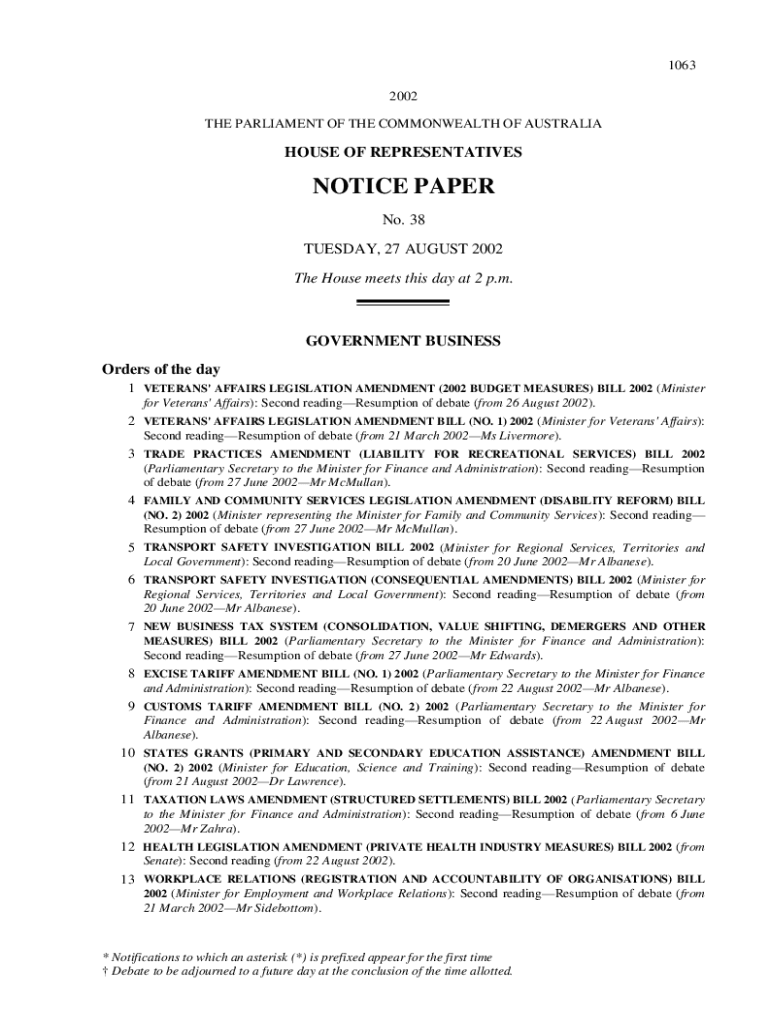 1063

2002

THE PARLIAMENT OF THE COMMONWEALTH OF AUSTRALIA

HOUSE OF REPRESENTATIVES

NOTICE PAPER

No. 38

TUESDAY, 27 AUGUST 2002

The House meets this day at 2 p.m.

GOVERNMENT BUSINESS

Orders of the day

1 VETERANS' AFFAIRS LEGISLATION AMENDMENT (2002 BUDGET MEASURES) BILL 2002 (Minister for Veterans' Affairs): Second reading—Resumption of debate (from 26 August 2002).

2 VETERANS' AFFAIRS LEGISLATION AMENDMENT BILL (NO. 1) 2002 (Minister for Veterans' Affairs): Second reading—Resumption of debate (from 21 March 2002—Ms Livermore).

3 TRADE PRACTICES AMENDMENT (LIABILITY FOR RECREATIONAL SERVICES) BILL 2002 (Parliamentary Secretary to the Minister for Finance and Administration): Second reading—Resumption of debate (from 27 June 2002—Mr McMullan).

4 FAMILY AND COMMUNITY SERVICES LEGISLATION AMENDMENT (DISABILITY REFORM) BILL (NO. 2) 2002 (Minister representing the Minister for Family and Community Services): Second reading—Resumption of debate (from 27 June 2002—Mr McMullan).

5 TRANSPORT SAFETY INVESTIGATION BILL 2002 (Minister for Regional Services, Territories and Local Government): Second reading—Resumption of debate (from 20 June 2002—Mr Albanese).

6 TRANSPORT SAFETY INVESTIGATION (CONSEQUENTIAL AMENDMENTS) BILL 2002 (Minister for Regional Services, Territories and Local Government): Second reading—Resumption of debate (from 20 June 2002—Mr Albanese).

7 NEW BUSINESS TAX SYSTEM (CONSOLIDATION, VALUE SHIFTING, DEMERGERS AND OTHER MEASURES) BILL 2002 (Parliamentary Secretary to the Minister for Finance and Administration): Second reading—Resumption of debate (from 27 June 2002—Mr Edwards).

8 EXCISE TARIFF AMENDMENT BILL (NO. 1) 2002 (Parliamentary Secretary to the Minister for Finance and Administration): Second reading—Resumption of debate (from 22 August 2002—Mr Albanese).

9 CUSTOMS TARIFF AMENDMENT BILL (NO. 2) 2002 (Parliamentary Secretary to the Minister for Finance and Administration): Second reading—Resumption of debate (from 22 August 2002—Mr Albanese).

10 STATES GRANTS (PRIMARY AND SECONDARY EDUCATION ASSISTANCE) AMENDMENT BILL (NO. 2) 2002 (Minister for Education, Science and Training): Second reading—Resumption of debate (from 21 August 2002—Dr Lawrence).

11 TAXATION LAWS AMENDMENT (STRUCTURED SETTLEMENTS) BILL 2002 (Parliamentary Secretary to the Minister for Finance and Administration): Second reading—Resumption of debate (from 6 June 2002—Mr Zahra).

12 HEALTH LEGISLATION AMENDMENT (PRIVATE HEALTH INDUSTRY MEASURES) BILL 2002 (from Senate): Second reading (from 22 August 2002).

13 WORKPLACE RELATIONS (REGISTRATION AND ACCOUNTABILITY OF ORGANISATIONS) BILL 2002 (Minister for Employment and Workplace Relations): Second reading—Resumption of debate (from 21 March 2002—Mr Sidebottom).

* Notifications to which an asterisk (*) is prefixed appear for the first time
† Debate to be adjourned to a future day at the conclusion of the time allotted.